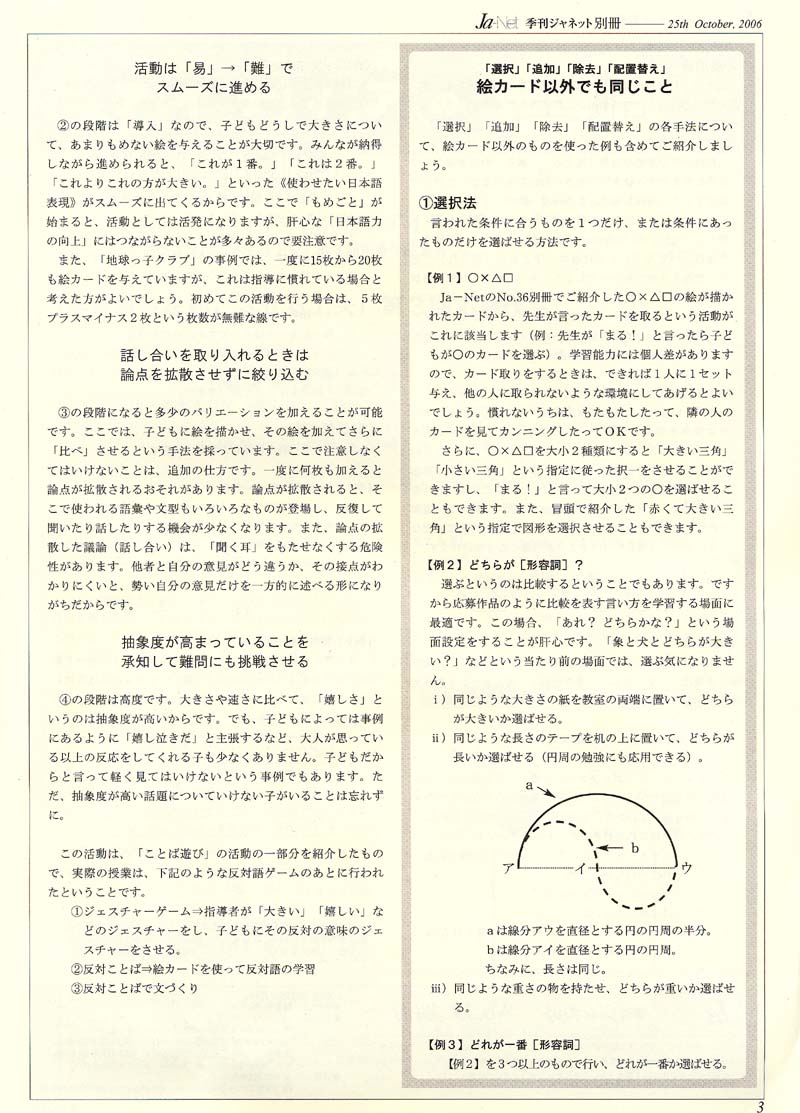 Ja-Net 季刊ジャネット別冊 ——— 25th October, 2006

活動は「易」→「難」で
スムーズに進める

②の段階は「導入」なので、子どもどうしで大きさについて、あまりもめない絵を与えることが大切です。みんなが納得しながら進められると、「これが１番。」「これは２番。」「これよりこれの方が大きい。」といった《使わせたい日本語表現》がスムーズに出てくるからです。ここで「もめごと」が始まると、活動としては活発になりますが、肝心な「日本語力の向上」にはつながらないことが多々あるので要注意です。

また、「地球っ子クラブ」の事例では、一度に15枚から20枚も絵カードを与えていますが、これは指導に慣れている場合と考えた方がよいでしょう。初めてこの活動を行う場合は、５枚プラスマイナス２枚という枚数が無難な線です。

話し合いを取り入れるときは
論点を拡散させずに絞り込む

③の段階になると多少のバリエーションを加えることが可能です。ここでは、子どもに絵を描かせ、その絵を加えてさらに「比べ」させるという手法を採っています。ここで注意しなくてはいけないことは、追加の仕方です。一度に何枚も加えると論点が拡散されるおそれがあります。論点が拡散されると、そこで使われる語彙や文型もいろいろなものが登場し、反復して聞いたり話したりする機会が少なくなります。また、論点の拡散した議論（話し合い）は、「聞く耳」をもたせなくする危険性があります。他者と自分の意見がどう違うか、その接点がわかりにくいと、勢い自分の意見だけを一方的に述べる形になりがちだからです。

抽象度が高まっていることを
承知して難問にも挑戦させる

④の段階は高度です。大きさや速さに比べて、「嬉しさ」というのは抽象度が高いからです。でも、子どもによっては事例にあるように「嬉し泣きだ」と主張するなど、大人が思っている以上の反応をしてくれる子も少なくありません。子どもだからと言って軽く見てはいけないという事例でもあります。ただ、抽象度が高い話題についていけない子がいることは忘れずに。

この活動は、「ことば遊び」の活動の一部分を紹介したもので、実際の授業は、下記のような反対語ゲームのあとに行われたということです。
①ジェスチャーゲーム⇒指導者が「大きい」「嬉しい」などのジェスチャーをし、子どもにその反対の意味のジェスチャーをさせる。
②反対ことば⇒絵カードを使って反対語の学習
③反対ことばで文づくり

「選択」「追加」「除去」「配置替え」
絵カード以外でも同じこと

「選択」「追加」「除去」「配置替え」の各手法について、絵カード以外のものを使った例も含めてご紹介しましょう。

①選択法
言われた条件に合うものを１つだけ、または条件にあったものだけを選ばせる方法です。

【例１】○×△□
Ja－NetのNo.36別冊でご紹介した○×△□の絵が描かれたカードから、先生が言ったカードを取るという活動がこれに該当します（例：先生が「まる！」と言ったら子どもが○のカードを選ぶ）。学習能力には個人差がありますので、カード取りをするときは、できれば１人に１セット与え、他の人に取られないような環境にしてあげるとよいでしょう。慣れないうちは、もたもたしたって、隣の人のカードを見てカンニングしたってOKです。
さらに、○×△□を大小２種類にすると「大きい三角」「小さい三角」という指定に従った択一をさせることができますし、「まる！」と言って大小２つの○を選ばせることもできます。また、冒頭で紹介した「赤くて大きい三角」という指定で図形を選択させることもできます。

【例２】どちらが［形容詞］？
選ぶというのは比較するということでもあります。ですから応募作品のように比較を表す言い方を学習する場面に最適です。この場合、「あれ？ どちらかな？」という場面設定をすることが肝心です。「象と犬とどちらが大きい？」などという当たり前の場面では、選ぶ気になりません。
i）同じような大きさの紙を教室の両端に置いて、どちらが大きいか選ばせる。
ii）同じような長さのテープを机の上に置いて、どちらが長いか選ばせる（円周の勉強にも応用できる）。

a
b
ア
イ
ウ

aは線分アウを直径とする円の円周の半分。
bは線分アイを直径とする円の円周。
ちなみに、長さは同じ。
iii）同じような重さの物を持たせ、どちらが重いか選ばせる。

【例３】どれが一番［形容詞］
【例２】を３つ以上のもので行い、どれが一番か選ばせる。

3